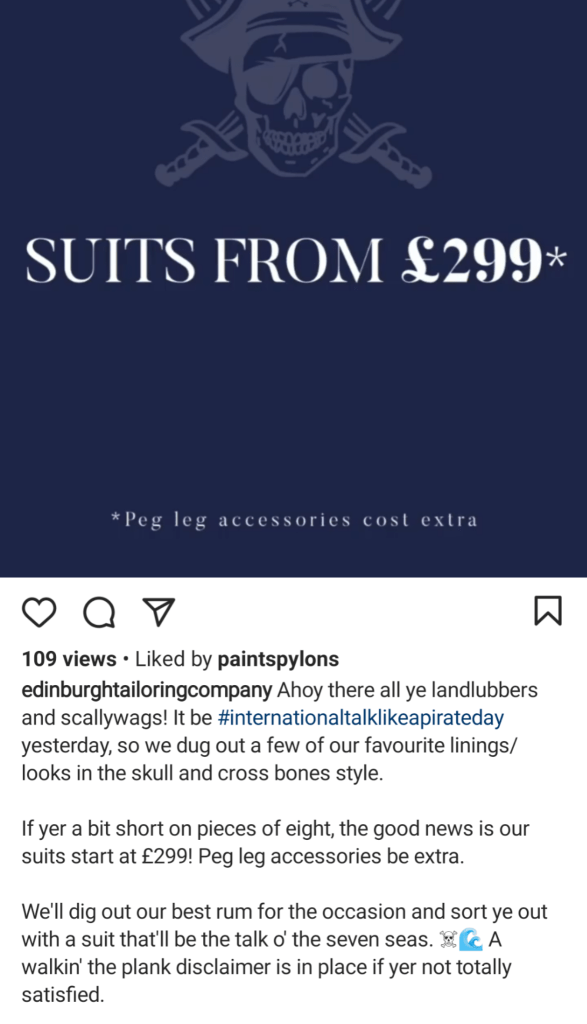 SUITS FROM £299*

*Peg leg accessories cost extra

109 views • Liked by paintspylons

edinburghtailoringcompany Ahoy there all ye landlubbers and scallywags! It be #internationaltalklikeapirateday yesterday, so we dug out a few of our favourite linings/ looks in the skull and cross bones style.

If yer a bit short on pieces of eight, the good news is our suits start at £299! Peg leg accessories be extra.

We'll dig out our best rum for the occasion and sort ye out with a suit that'll be the talk o' the seven seas. ☠️🌊 A walkin' the plank disclaimer is in place if yer not totally satisfied.